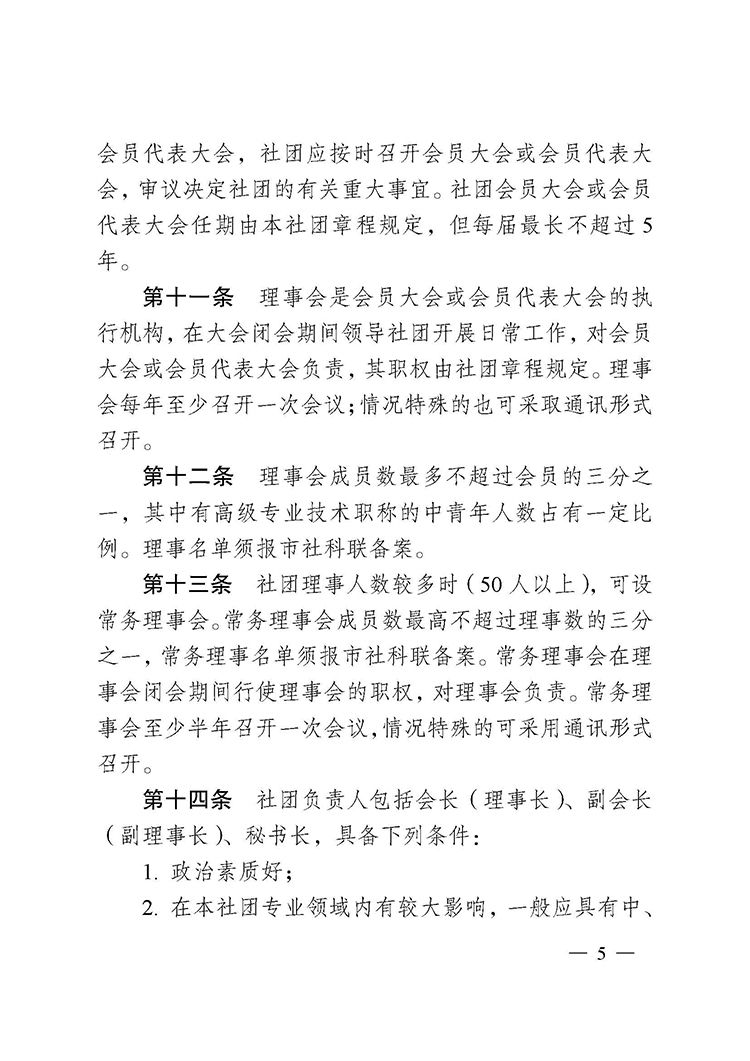 会员代表大会，社团应按时召开会员大会或会员代表大会，审议决定社团的有关重大事宜。社团会员大会或会员代表大会任期由本社团章程规定，但每届最长不超过5年。

第十一条　理事会是会员大会或会员代表大会的执行机构，在大会闭会期间领导社团开展日常工作，对会员大会或会员代表大会负责，其职权由社团章程规定。理事会每年至少召开一次会议；情况特殊的也可采取通讯形式召开。

第十二条　理事会成员数最多不超过会员的三分之一，其中有高级专业技术职称的中青年人数占有一定比例。理事名单须报市社科联备案。

第十三条　社团理事人数较多时（50人以上），可设常务理事会。常务理事会成员数最高不超过理事数的三分之一，常务理事名单须报市社科联备案。常务理事会在理事会闭会期间行使理事会的职权，对理事会负责。常务理事会至少半年召开一次会议，情况特殊的可采用通讯形式召开。

第十四条　社团负责人包括会长（理事长）、副会长（副理事长）、秘书长，具备下列条件：

1. 政治素质好；

2. 在本社团专业领域内有较大影响，一般应具有中、

— 5 —